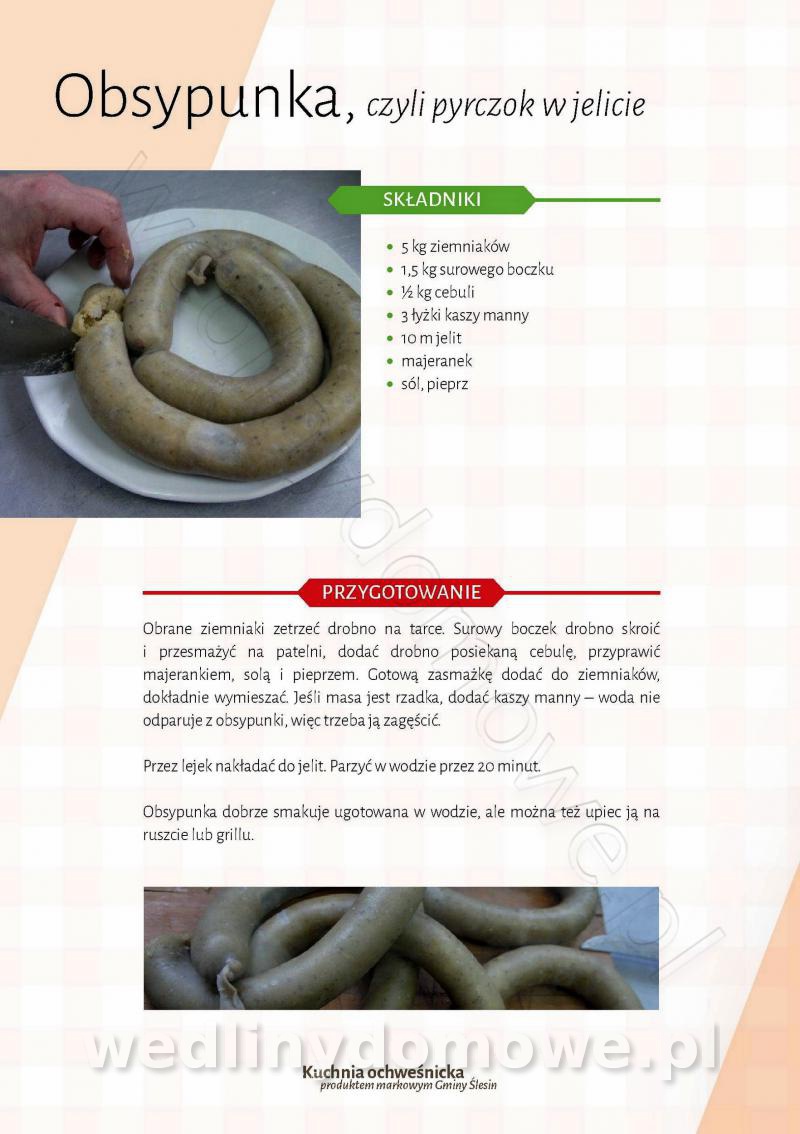 Obsypunka, czyli pyrczok w jelicie

SKŁADNIKI

• 5 kg ziemniaków
• 1,5 kg surowego boczku
• ½ kg cebuli
• 3 łyżki kaszy manny
• 10 m jelit
• majeranek
• sól, pieprz

PRZYGOTOWANIE

Obrane ziemniaki zetrzeć drobno na tarce. Surowy boczek drobno skroić i przesmażyć na patelni, dodać drobno posiekaną cebulę, przyprawić majerankiem, solą i pieprzem. Gotową zasmażkę dodać do ziemniaków, dokładnie wymieszać. Jeśli masa jest rzadka, dodać kaszy manny – woda nie odparuje z obsypunki, więc trzeba ją zagęścić.

Przez lejek nakładać do jelit. Parzyć w wodzie przez 20 minut.

Obsypunka dobrze smakuje ugotowana w wodzie, ale można też upiec ją na ruszcie lub grillu.

wedlinydomowe.pl

Kuchnia ochweśnicka
produktem markowym Gminy Ślesin